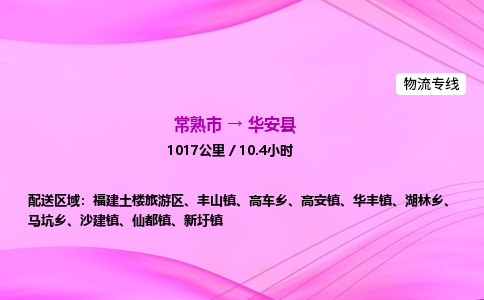 物流专线

常熟市 → 华安县

1017公里 / 10.4小时

配送区域：福建土楼旅游区、丰山镇、高车乡、高安镇、华丰镇、湖林乡、马坑乡、沙建镇、仙都镇、新圩镇